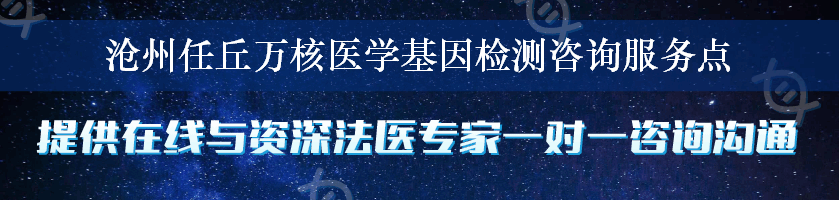 沧州任丘万核医学基因检测咨询服务点

提供在线与资深法医专家一对一咨询沟通